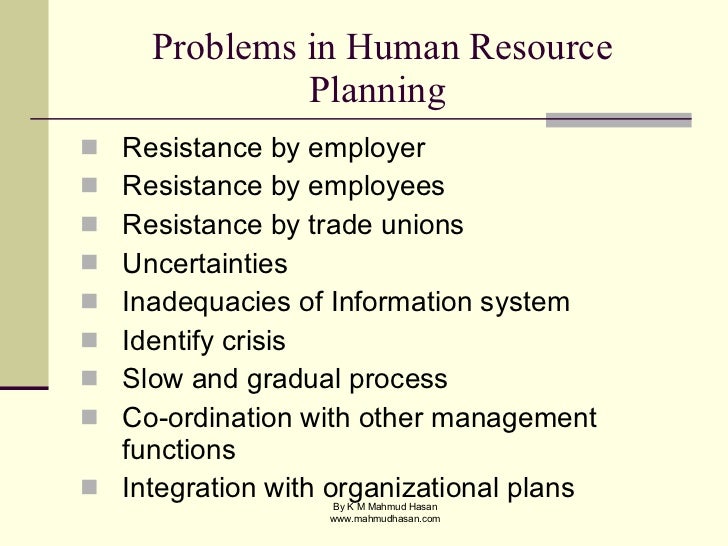 Problems in Human Resource Planning

- Resistance by employer
- Resistance by employees
- Resistance by trade unions
- Uncertainties
- Inadequacies of Information system
- Identify crisis
- Slow and gradual process
- Co-ordination with other management functions
- Integration with organizational plans

By K M Mahmud Hasan
www.mahmudhasan.com